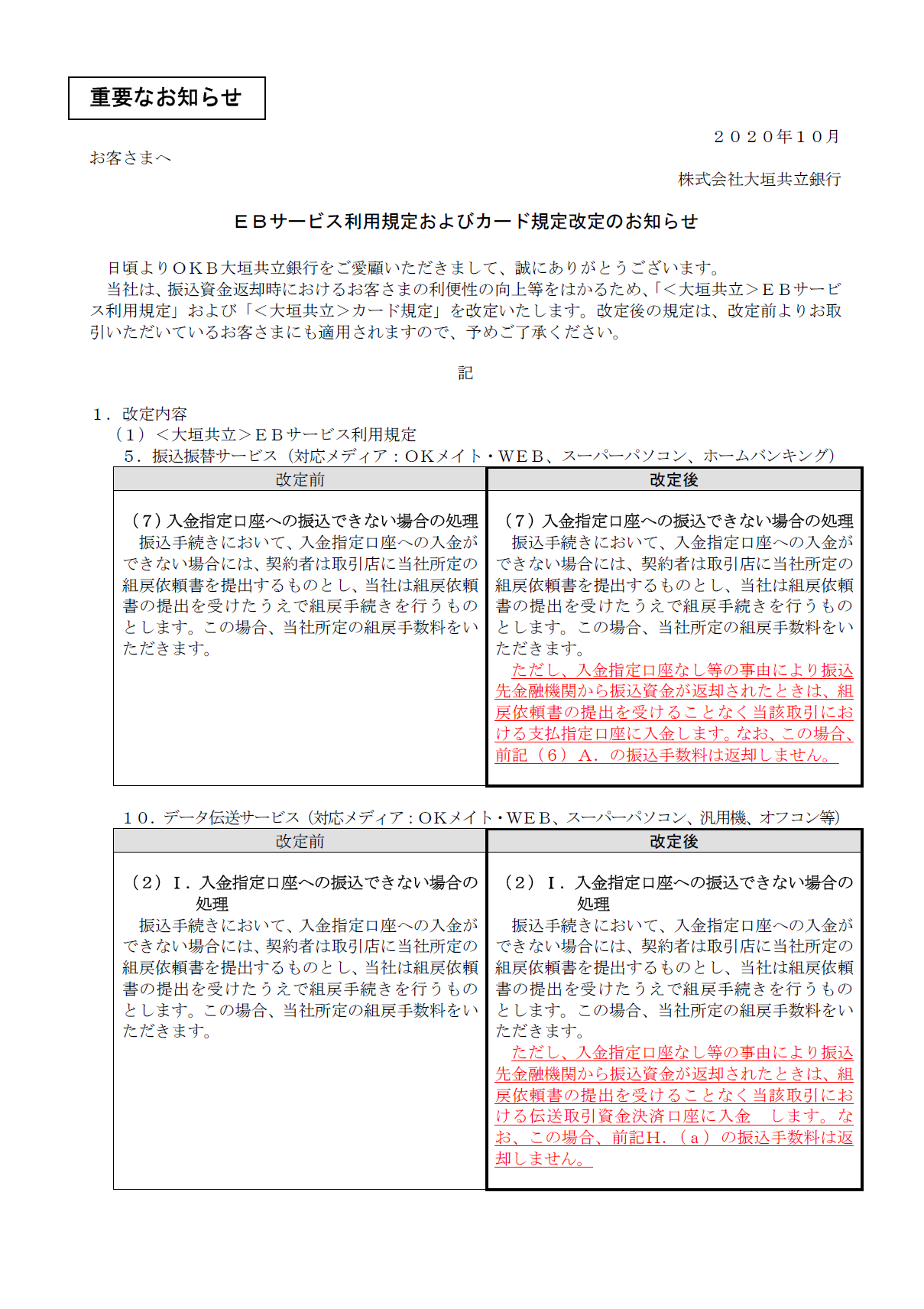 重要なお知らせ

２０２０年１０月

お客さまへ

株式会社大垣共立銀行

ＥＢサービス利用規定およびカード規定改定のお知らせ

日頃よりＯＫＢ大垣共立銀行をご愛顧いただきまして、誠にありがとうございます。
当社は、振込資金返却時におけるお客さまの利便性の向上等をはかるため、「＜大垣共立＞ＥＢサービス利用規定」および「＜大垣共立＞カード規定」を改定いたします。改定後の規定は、改定前よりお取引いただいているお客さまにも適用されますので、予めご了承ください。

記

１．改定内容
（１）＜大垣共立＞ＥＢサービス利用規定
５．振込振替サービス（対応メディア：OKメイト・WEB、スーパーパソコン、ホームバンキング）

| 改定前 | 改定後 |
|---|---|
| （７）入金指定口座への振込できない場合の処理 振込手続きにおいて、入金指定口座への入金ができない場合には、契約者は取引店に当社所定の組戻依頼書を提出するものとし、当社は組戻依頼書の提出を受けたうえで組戻手続きを行うものとします。この場合、当社所定の組戻手数料をいただきます。 | （７）入金指定口座への振込できない場合の処理 振込手続きにおいて、入金指定口座への入金ができない場合には、契約者は取引店に当社所定の組戻依頼書を提出するものとし、当社は組戻依頼書の提出を受けたうえで組戻手続きを行うものとします。この場合、当社所定の組戻手数料をいただきます。 ただし、入金指定口座なし等の事由により振込先金融機関から振込資金が返却されたときは、組戻依頼書の提出を受けることなく当該取引における支払指定口座に入金します。なお、この場合、前記（６）Ａ．の振込手数料は返却しません。 |

１０．データ伝送サービス（対応メディア：OKメイト・WEB、スーパーパソコン、汎用機、オフコン等）

| 改定前 | 改定後 |
|---|---|
| （２）Ｉ．入金指定口座への振込できない場合の処理 振込手続きにおいて、入金指定口座への入金ができない場合には、契約者は取引店に当社所定の組戻依頼書を提出するものとし、当社は組戻依頼書の提出を受けたうえで組戻手続きを行うものとします。この場合、当社所定の組戻手数料をいただきます。 | （２）Ｉ．入金指定口座への振込できない場合の処理 振込手続きにおいて、入金指定口座への入金ができない場合には、契約者は取引店に当社所定の組戻依頼書を提出するものとし、当社は組戻依頼書の提出を受けたうえで組戻手続きを行うものとします。この場合、当社所定の組戻手数料をいただきます。 ただし、入金指定口座なし等の事由により振込先金融機関から振込資金が返却されたときは、組戻依頼書の提出を受けることなく当該取引における伝送取引資金決済口座に入金　します。なお、この場合、前記Ｈ．（ａ）の振込手数料は返却しません。 |